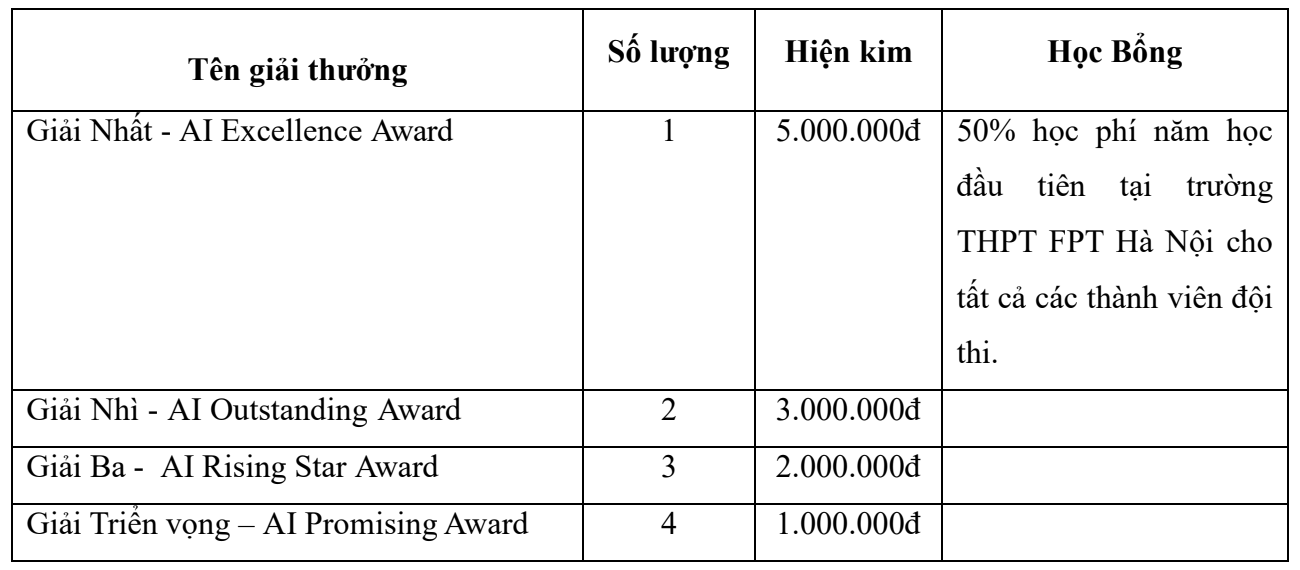 | Tên giải thưởng | Số lượng | Hiện kim | Học Bổng |
|---|---|---|---|
| Giải Nhất - AI Excellence Award | 1 | 5.000.000đ | 50% học phí năm học đầu tiên tại trường THPT FPT Hà Nội cho tất cả các thành viên đội thi. |
| Giải Nhì - AI Outstanding Award | 2 | 3.000.000đ | |
| Giải Ba - AI Rising Star Award | 3 | 2.000.000đ | |
| Giải Triển vọng – AI Promising Award | 4 | 1.000.000đ | |